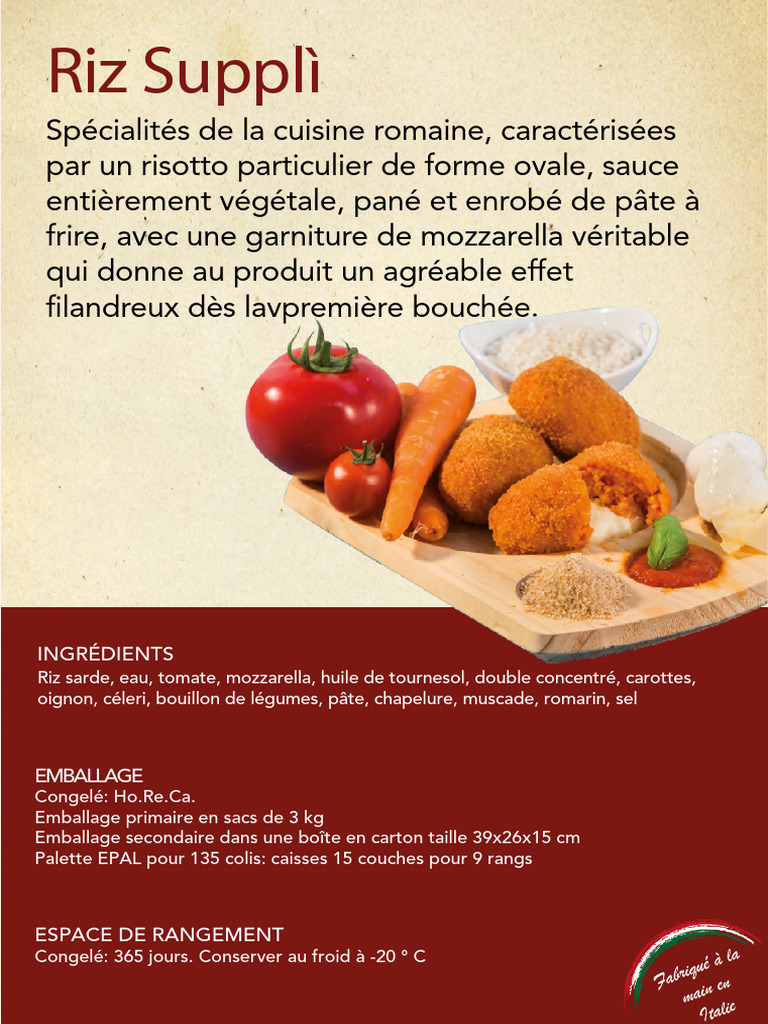 Riz Supplì

Spécialités de la cuisine romaine, caractérisées par un risotto particulier de forme ovale, sauce entièrement végétale, pané et enrobé de pâte à frire, avec une garniture de mozzarella véritable qui donne au produit un agréable effet filandreux dès lavpremière bouchée.

INGRÉDIENTS
Riz sarde, eau, tomate, mozzarella, huile de tournesol, double concentré, carottes, oignon, céleri, bouillon de légumes, pâte, chapelure, muscade, romarin, sel

EMBALLAGE
Congelé: Ho.Re.Ca.
Emballage primaire en sacs de 3 kg
Emballage secondaire dans une boîte en carton taille 39x26x15 cm
Palette EPAL pour 135 colis: caisses 15 couches pour 9 rangs

ESPACE DE RANGEMENT
Congelé: 365 jours. Conserver au froid à -20 ° C

Fabriqué à la main en Italie